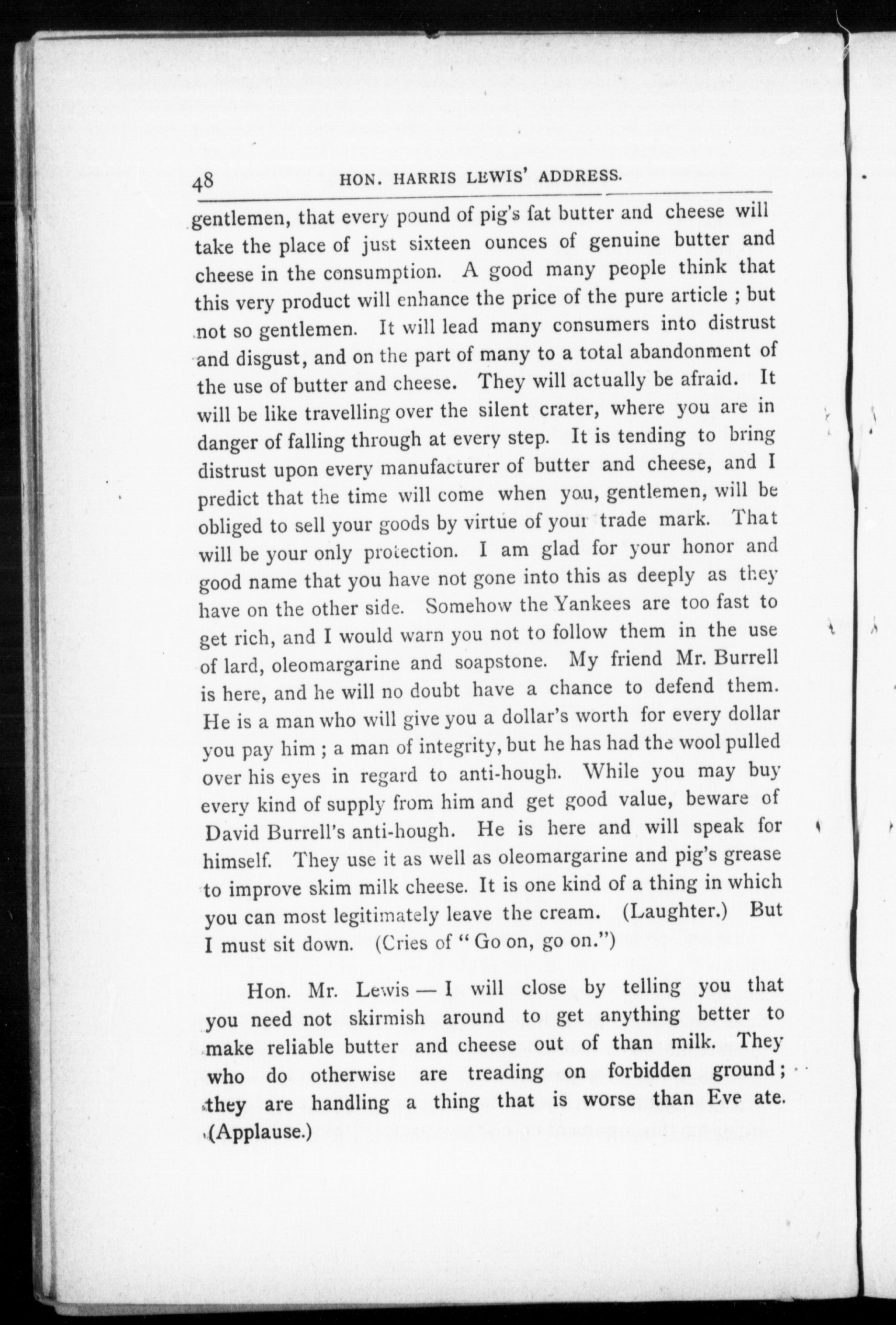 48 HON. HARRIS LEWIS' ADDRESS.

gentlemen, that every pound of pig's fat butter and cheese will take the place of just sixteen ounces of genuine butter and cheese in the consumption. A good many people think that this very product will enhance the price of the pure article ; but not so gentlemen. It will lead many consumers into distrust and disgust, and on the part of many to a total abandonment of the use of butter and cheese. They will actually be afraid. It will be like travelling over the silent crater, where you are in danger of falling through at every step. It is tending to bring distrust upon every manufacturer of butter and cheese, and I predict that the time will come when you, gentlemen, will be obliged to sell your goods by virtue of your trade mark. That will be your only protection. I am glad for your honor and good name that you have not gone into this as deeply as they have on the other side. Somehow the Yankees are too fast to get rich, and I would warn you not to follow them in the use of lard, oleomargarine and soapstone. My friend Mr. Burrell is here, and he will no doubt have a chance to defend them. He is a man who will give you a dollar's worth for every dollar you pay him ; a man of integrity, but he has had the wool pulled over his eyes in regard to anti-hough. While you may buy every kind of supply from him and get good value, beware of David Burrell's anti-hough. He is here and will speak for himself. They use it as well as oleomargarine and pig's grease to improve skim milk cheese. It is one kind of a thing in which you can most legitimately leave the cream. (Laughter.) But I must sit down. (Cries of "Go on, go on.")

Hon. Mr. Lewis — I will close by telling you that you need not skirmish around to get anything better to make reliable butter and cheese out of than milk. They who do otherwise are treading on forbidden ground; they are handling a thing that is worse than Eve ate. (Applause.)